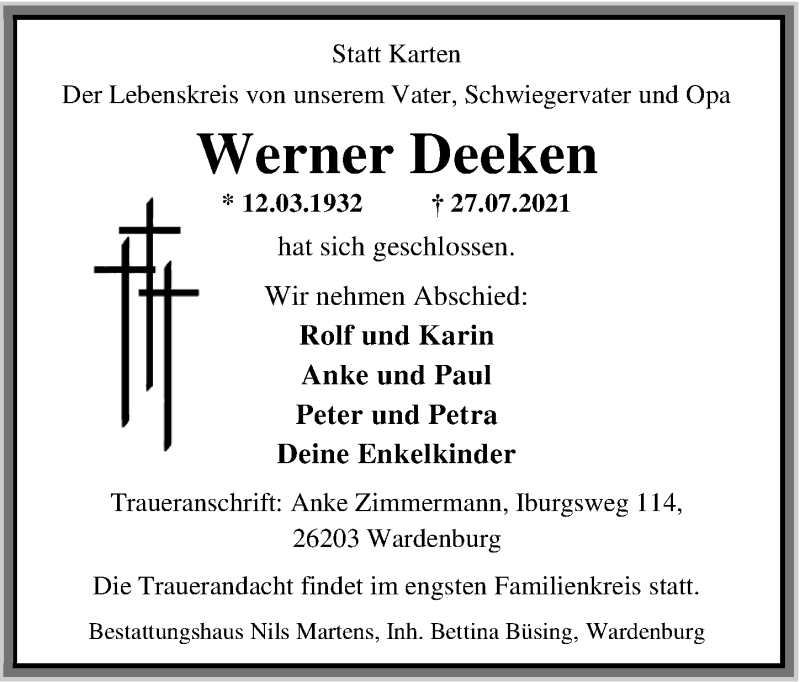 Statt Karten

Der Lebenskreis von unserem Vater, Schwiegervater und Opa

Werner Deeken

* 12.03.1932 † 27.07.2021

hat sich geschlossen.

Wir nehmen Abschied:

Rolf und Karin

Anke und Paul

Peter und Petra

Deine Enkelkinder

Traueranschrift: Anke Zimmermann, Iburgsweg 114,
26203 Wardenburg

Die Trauerandacht findet im engsten Familienkreis statt.

Bestattungshaus Nils Martens, Inh. Bettina Büsing, Wardenburg